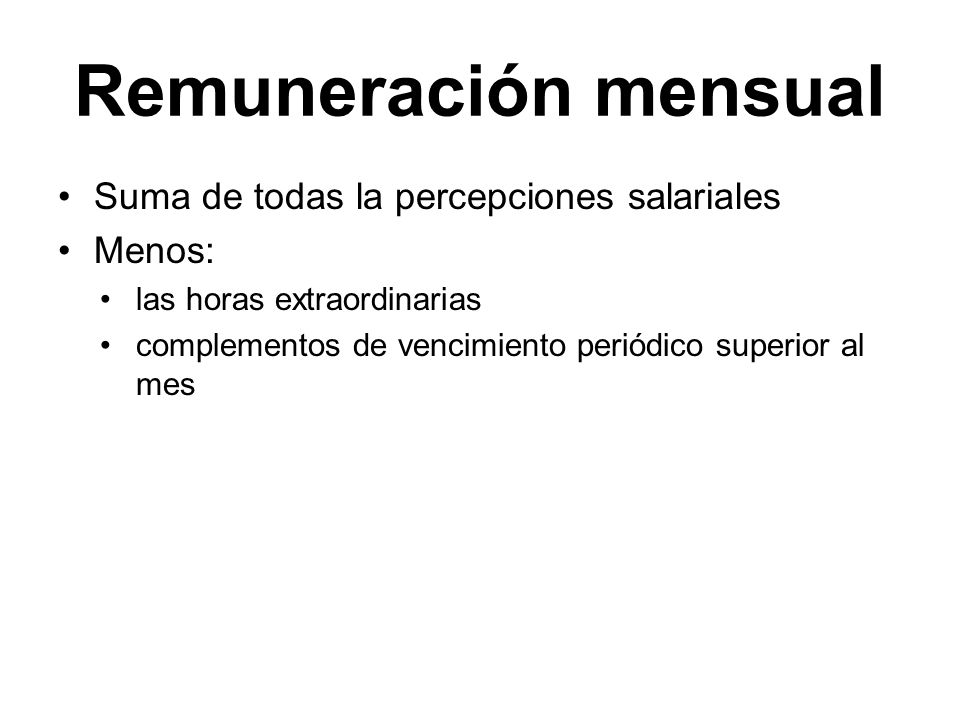 Remuneración mensual

• Suma de todas la percepciones salariales
• Menos:
  • las horas extraordinarias
  • complementos de vencimiento periódico superior al mes